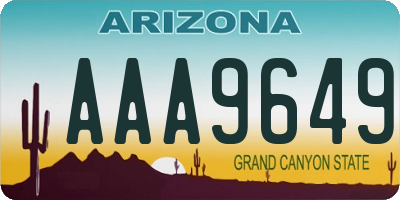 ARIZONA

AAA9649

GRAND CANYON STATE